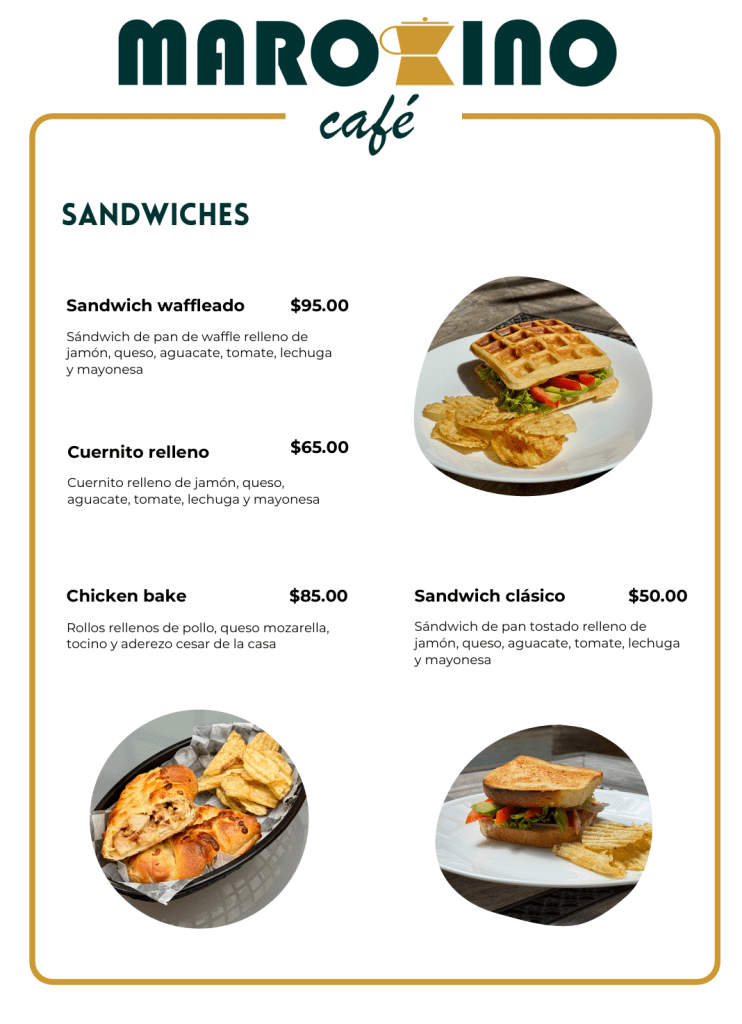 MAROKINO
café

SANDWICHES

Sandwich waffleado $95.00

Sándwich de pan de waffle relleno de jamón, queso, aguacate, tomate, lechuga y mayonesa

Cuernito relleno $65.00

Cuernito relleno de jamón, queso, aguacate, tomate, lechuga y mayonesa

Chicken bake $85.00

Rollos rellenos de pollo, queso mozarella, tocino y aderezo cesar de la casa

Sandwich clásico $50.00

Sándwich de pan tostado relleno de jamón, queso, aguacate, tomate, lechuga y mayonesa